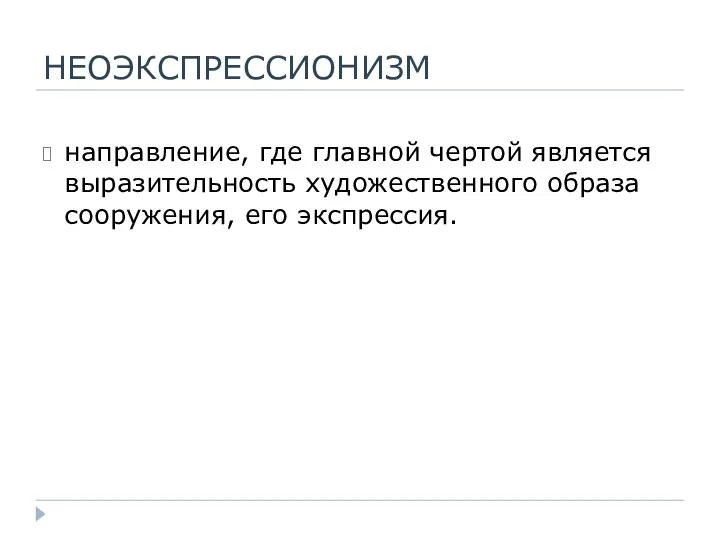 НЕОЭКСПРЕССИОНИЗМ

направление, где главной чертой является выразительность художественного образа сооружения, его экспрессия.